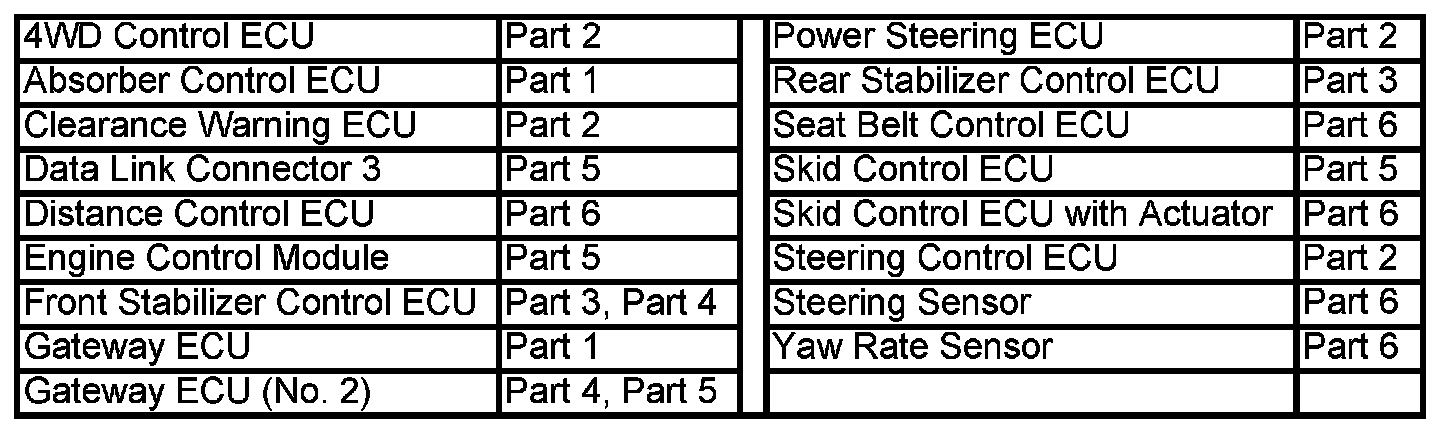 | 4WD Control ECU | Part 2 |
|---|---|
| Absorber Control ECU | Part 1 |
| Clearance Warning ECU | Part 2 |
| Data Link Connector 3 | Part 5 |
| Distance Control ECU | Part 6 |
| Engine Control Module | Part 5 |
| Front Stabilizer Control ECU | Part 3, Part 4 |
| Gateway ECU | Part 1 |
| Gateway ECU (No. 2) | Part 4, Part 5 |

| Power Steering ECU | Part 2 |
|---|---|
| Rear Stabilizer Control ECU | Part 3 |
| Seat Belt Control ECU | Part 6 |
| Skid Control ECU | Part 5 |
| Skid Control ECU with Actuator | Part 6 |
| Steering Control ECU | Part 2 |
| Steering Sensor | Part 6 |
| Yaw Rate Sensor | Part 6 |
| | |